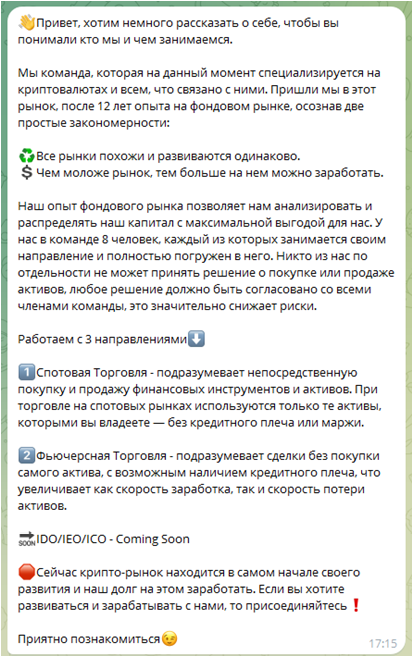 👋Привет, хотим немного рассказать о себе, чтобы вы понимали кто мы и чем занимаемся.

Мы команда, которая на данный момент специализируется на криптовалютах и всем, что связано с ними. Пришли мы в этот рынок, после 12 лет опыта на фондовом рынке, осознав две простые закономерности:

♻️Все рынки похожи и развиваются одинаково.
💲Чем моложе рынок, тем больше на нем можно заработать.

Наш опыт фондового рынка позволяет нам анализировать и распределять наш капитал с максимальной выгодой для нас. У нас в команде 8 человек, каждый из которых занимается своим направление и полностью погружен в него. Никто из нас по отдельности не может принять решение о покупке или продаже активов, любое решение должно быть согласовано со всеми членами команды, это значительно снижает риски.

Работаем с 3 направлениями⬇️

1️⃣Спотовая Торговля - подразумевает непосредственную покупку и продажу финансовых инструментов и активов. При торговле на спотовых рынках используются только те активы, которыми вы владеете — без кредитного плеча или маржи.

2️⃣Фьючерсная Торговля - подразумевает сделки без покупки самого актива, с возможным наличием кредитного плеча, что увеличивает как скорость заработка, так и скорость потери активов.

🔜IDO/IEO/ICO - Coming Soon

🛑Сейчас крипто-рынок находится в самом начале своего развития и наш долг на этом заработать. Если вы хотите развиваться и зарабатывать с нами, то присоединяйтесь❗

Приятно познакомиться😉

17:15